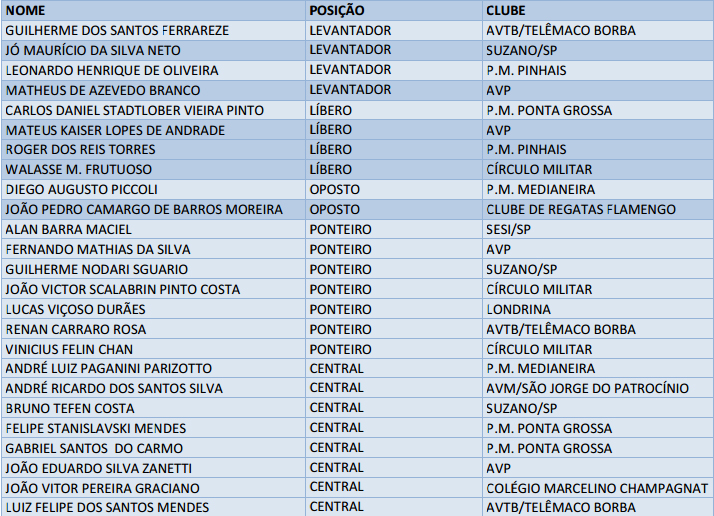 | NOME | POSIÇÃO | CLUBE |
|---|---|---|
| GUILHERME DOS SANTOS FERRAREZE | LEVANTADOR | AVTB/TELÊMACO BORBA |
| JÓ MAURÍCIO DA SILVA NETO | LEVANTADOR | SUZANO/SP |
| LEONARDO HENRIQUE DE OLIVEIRA | LEVANTADOR | P.M. PINHAIS |
| MATHEUS DE AZEVEDO BRANCO | LEVANTADOR | AVP |
| CARLOS DANIEL STADTLOBER VIEIRA PINTO | LÍBERO | P.M. PONTA GROSSA |
| MATEUS KAISER LOPES DE ANDRADE | LÍBERO | AVP |
| ROGER DOS REIS TORRES | LÍBERO | P.M. PINHAIS |
| WALASSE M. FRUTUOSO | LÍBERO | CÍRCULO MILITAR |
| DIEGO AUGUSTO PICCOLI | OPOSTO | P.M. MEDIANEIRA |
| JOÃO PEDRO CAMARGO DE BARROS MOREIRA | OPOSTO | CLUBE DE REGATAS FLAMENGO |
| ALAN BARRA MACIEL | PONTEIRO | SESI/SP |
| FERNANDO MATHIAS DA SILVA | PONTEIRO | AVP |
| GUILHERME NODARI SGUARIO | PONTEIRO | SUZANO/SP |
| JOÃO VICTOR SCALABRIN PINTO COSTA | PONTEIRO | CÍRCULO MILITAR |
| LUCAS VIÇOSO DURÃES | PONTEIRO | LONDRINA |
| RENAN CARRARO ROSA | PONTEIRO | AVTB/TELÊMACO BORBA |
| VINICIUS FELIN CHAN | PONTEIRO | CÍRCULO MILITAR |
| ANDRÉ LUIZ PAGANINI PARIZOTTO | CENTRAL | P.M. MEDIANEIRA |
| ANDRÉ RICARDO DOS SANTOS SILVA | CENTRAL | AVM/SÃO JORGE DO PATROCÍNIO |
| BRUNO TEFEN COSTA | CENTRAL | SUZANO/SP |
| FELIPE STANISLAVSKI MENDES | CENTRAL | P.M. PONTA GROSSA |
| GABRIEL SANTOS DO CARMO | CENTRAL | P.M. PONTA GROSSA |
| JOÃO EDUARDO SILVA ZANETTI | CENTRAL | AVP |
| JOÃO VITOR PEREIRA GRACIANO | CENTRAL | COLÉGIO MARCELINO CHAMPAGNAT |
| LUIZ FELIPE DOS SANTOS MENDES | CENTRAL | AVTB/TELÊMACO BORBA |